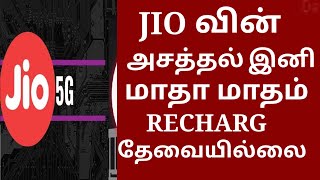 Jio 5G

JIO வின்
அசத்தல் இனி
மாதா மாதம்
RECHARG
தேவையில்லை